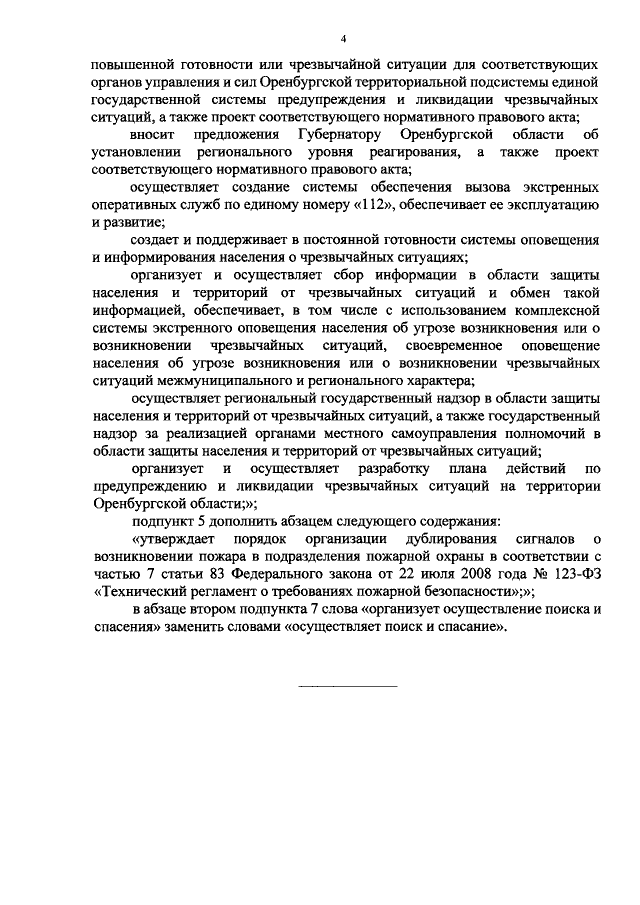 4

повышенной готовности или чрезвычайной ситуации для соответствующих органов управления и сил Оренбургской территориальной подсистемы единой государственной системы предупреждения и ликвидации чрезвычайных ситуаций, а также проект соответствующего нормативного правового акта;

вносит предложения Губернатору Оренбургской области об установлении регионального уровня реагирования, а также проект соответствующего нормативного правового акта;

осуществляет создание системы обеспечения вызова экстренных оперативных служб по единому номеру «112», обеспечивает ее эксплуатацию и развитие;

создает и поддерживает в постоянной готовности системы оповещения и информирования населения о чрезвычайных ситуациях;

организует и осуществляет сбор информации в области защиты населения и территорий от чрезвычайных ситуаций и обмен такой информацией, обеспечивает, в том числе с использованием комплексной системы экстренного оповещения населения об угрозе возникновения или о возникновении чрезвычайных ситуаций, своевременное оповещение населения об угрозе возникновения или о возникновении чрезвычайных ситуаций межмуниципального и регионального характера;

осуществляет региональный государственный надзор в области защиты населения и территорий от чрезвычайных ситуаций, а также государственный надзор за реализацией органами местного самоуправления полномочий в области защиты населения и территорий от чрезвычайных ситуаций;

организует и осуществляет разработку плана действий по предупреждению и ликвидации чрезвычайных ситуаций на территории Оренбургской области;»;

подпункт 5 дополнить абзацем следующего содержания:

«утверждает порядок организации дублирования сигналов о возникновении пожара в подразделения пожарной охраны в соответствии с частью 7 статьи 83 Федерального закона от 22 июля 2008 года № 123-ФЗ «Технический регламент о требованиях пожарной безопасности»;»;

в абзаце втором подпункта 7 слова «организует осуществление поиска и спасения» заменить словами «осуществляет поиск и спасание».